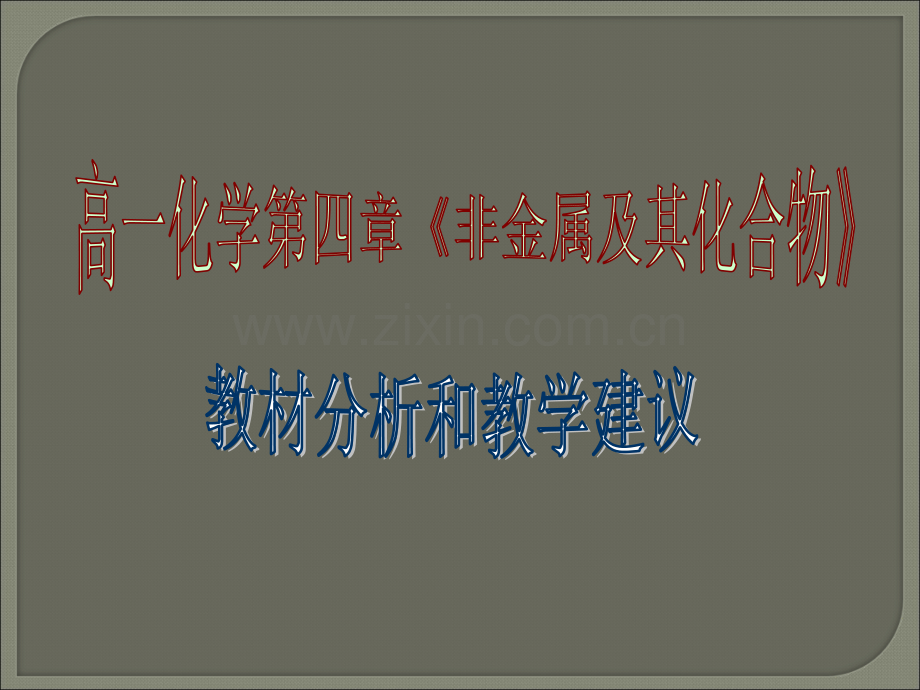 高一化学第四章《非金属及其化合物》

www.zixin.com.cn

教材分析和教学建议